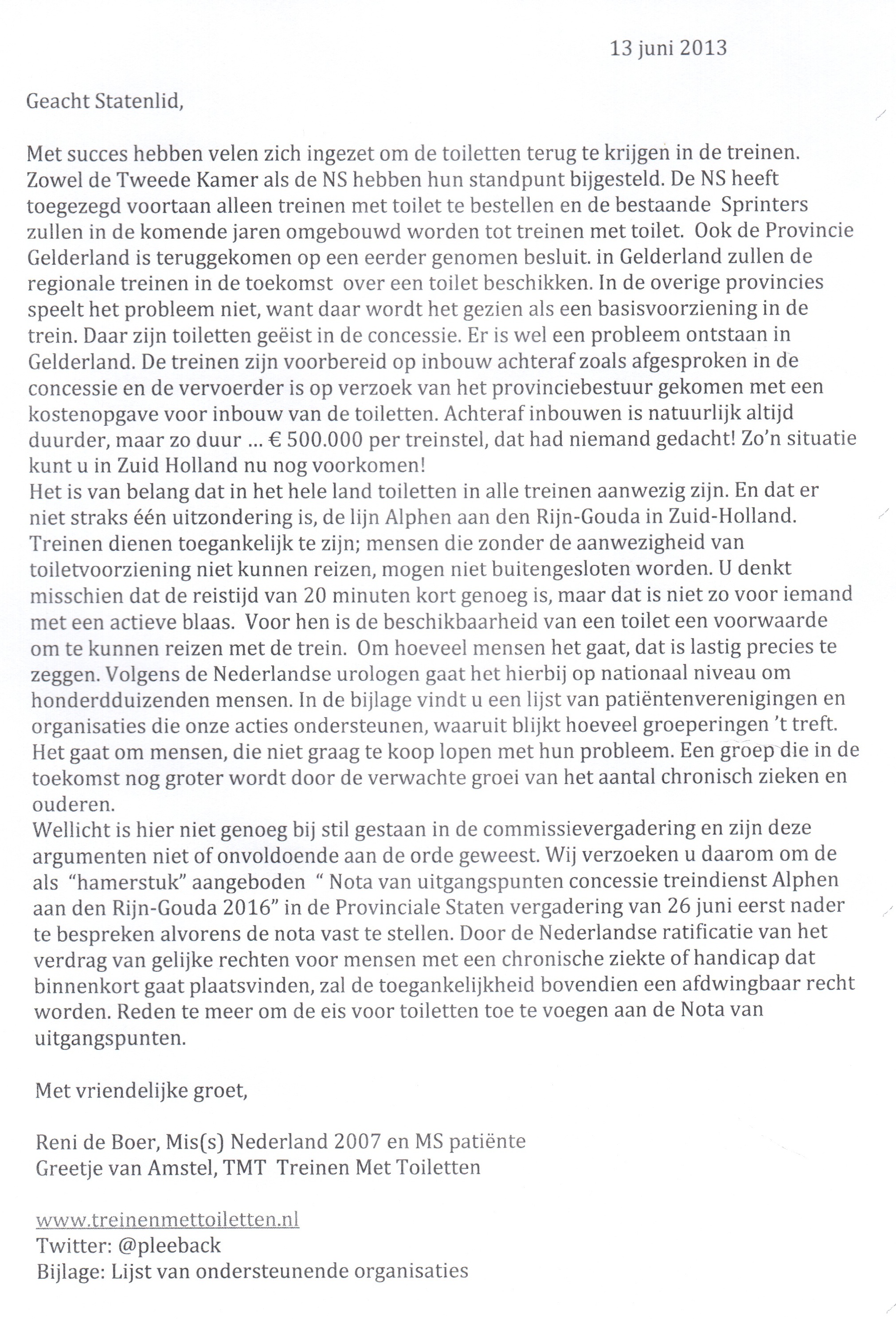 13 juni 2013

Geacht Statenlid,

Met succes hebben velen zich ingezet om de toiletten terug te krijgen in de treinen. Zowel de Tweede Kamer als de NS hebben hun standpunt bijgesteld. De NS heeft toegezegd voortaan alleen treinen met toilet te bestellen en de bestaande Sprinters zullen in de komende jaren omgebouwd worden tot treinen met toilet. Ook de Provincie Gelderland is teruggekomen op een eerder genomen besluit. in Gelderland zullen de regionale treinen in de toekomst over een toilet beschikken. In de overige provincies speelt het probleem niet, want daar wordt het gezien als een basisvoorziening in de trein. Daar zijn toiletten geëist in de concessie. Er is wel een probleem ontstaan in Gelderland. De treinen zijn voorbereid op inbouw achteraf zoals afgesproken in de concessie en de vervoerder is op verzoek van het provinciebestuur gekomen met een kostenopgave voor inbouw van de toiletten. Achteraf inbouwen is natuurlijk altijd duurder, maar zo duur ... € 500.000 per treinstel, dat had niemand gedacht! Zo'n situatie kunt u in Zuid Holland nu nog voorkomen!
Het is van belang dat in het hele land toiletten in alle treinen aanwezig zijn. En dat er niet straks één uitzondering is, de lijn Alphen aan den Rijn-Gouda in Zuid-Holland. Treinen dienen toegankelijk te zijn; mensen die zonder de aanwezigheid van toiletvoorziening niet kunnen reizen, mogen niet buitengesloten worden. U denkt misschien dat de reistijd van 20 minuten kort genoeg is, maar dat is niet zo voor iemand met een actieve blaas. Voor hen is de beschikbaarheid van een toilet een voorwaarde om te kunnen reizen met de trein. Om hoeveel mensen het gaat, dat is lastig precies te zeggen. Volgens de Nederlandse urologen gaat het hierbij op nationaal niveau om honderdduizenden mensen. In de bijlage vindt u een lijst van patiëntenverenigingen en organisaties die onze acties ondersteunen, waaruit blijkt hoeveel groeperingen 't treft. Het gaat om mensen, die niet graag te koop lopen met hun probleem. Een groep die in de toekomst nog groter wordt door de verwachte groei van het aantal chronisch zieken en ouderen.
Wellicht is hier niet genoeg bij stil gestaan in de commissievergadering en zijn deze argumenten niet of onvoldoende aan de orde geweest. Wij verzoeken u daarom om de als "hamerstuk" aangeboden " Nota van uitgangspunten concessie treindienst Alphen aan den Rijn-Gouda 2016" in de Provinciale Staten vergadering van 26 juni eerst nader te bespreken alvorens de nota vast te stellen. Door de Nederlandse ratificatie van het verdrag van gelijke rechten voor mensen met een chronische ziekte of handicap dat binnenkort gaat plaatsvinden, zal de toegankelijkheid bovendien een afdwingbaar recht worden. Reden te meer om de eis voor toiletten toe te voegen aan de Nota van uitgangspunten.

Met vriendelijke groet,

Reni de Boer, Mis(s) Nederland 2007 en MS patiënte
Greetje van Amstel, TMT Treinen Met Toiletten

www.treinenmettoiletten.nl
Twitter: @pleeback
Bijlage: Lijst van ondersteunende organisaties